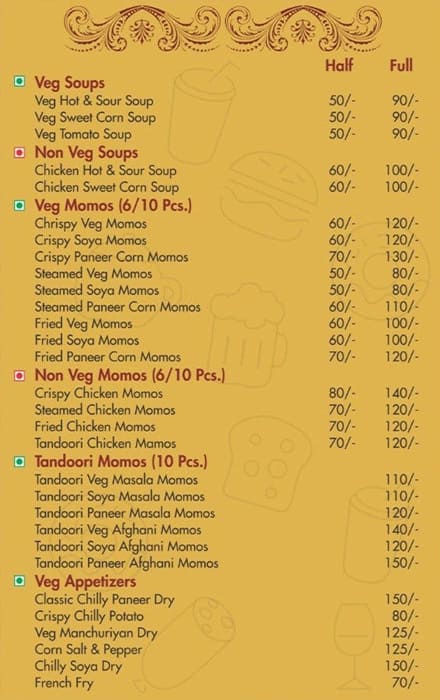 | | Half | Full |
|---|---|---|
| **Veg Soups** | | |
| Veg Hot & Sour Soup | 50/- | 90/- |
| Veg Sweet Corn Soup | 50/- | 90/- |
| Veg Tomato Soup | 50/- | 90/- |
| **Non Veg Soups** | | |
| Chicken Hot & Sour Soup | 60/- | 100/- |
| Chicken Sweet Corn Soup | 60/- | 100/- |
| **Veg Momos (6/10 Pcs.)** | | |
| Chrispy Veg Momos | 60/- | 120/- |
| Crispy Soya Momos | 60/- | 120/- |
| Crispy Paneer Corn Momos | 70/- | 130/- |
| Steamed Veg Momos | 50/- | 80/- |
| Steamed Soya Momos | 50/- | 80/- |
| Steamed Paneer Corn Momos | 60/- | 110/- |
| Fried Veg Momos | 60/- | 100/- |
| Fried Soya Momos | 60/- | 100/- |
| Fried Paneer Corn Momos | 70/- | 120/- |
| **Non Veg Momos (6/10 Pcs.)** | | |
| Crispy Chicken Momos | 80/- | 140/- |
| Steamed Chicken Momos | 70/- | 120/- |
| Fried Chicken Momos | 70/- | 120/- |
| Tandoori Chicken Mamos | 70/- | 120/- |
| **Tandoori Momos (10 Pcs.)** | | |
| Tandoori Veg Masala Momos | | 110/- |
| Tandoori Soya Masala Momos | | 110/- |
| Tandoori Paneer Masala Momos | | 120/- |
| Tandoori Veg Afghani Momos | | 140/- |
| Tandoori Soya Afghani Momos | | 120/- |
| Tandoori Paneer Afghani Momos | | 150/- |
| **Veg Appetizers** | | |
| Classic Chilly Paneer Dry | | 150/- |
| Crispy Chilly Potato | | 80/- |
| Veg Manchuriyan Dry | | 125/- |
| Corn Salt & Pepper | | 125/- |
| Chilly Soya Dry | | 150/- |
| French Fry | | 70/- |